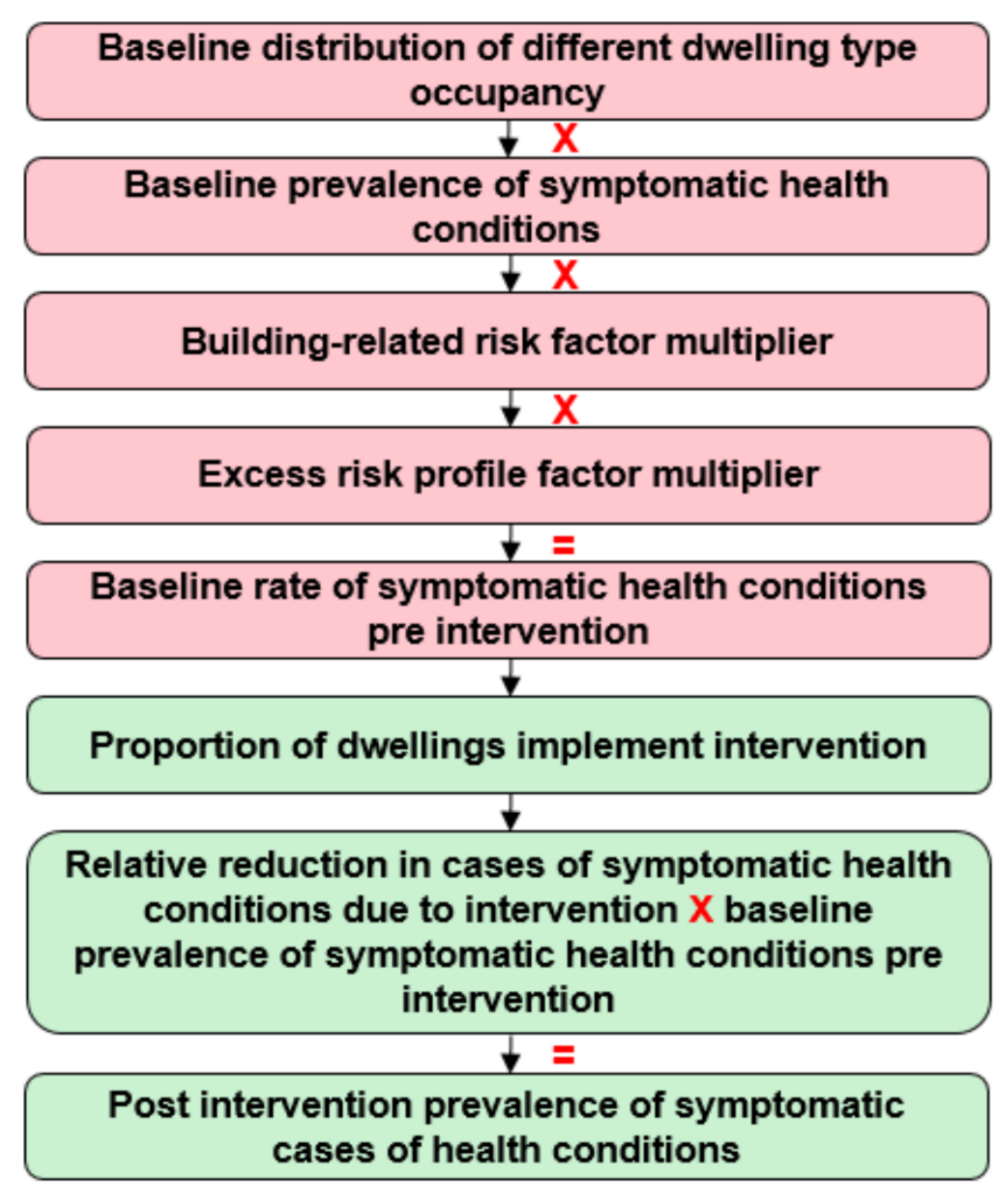 Baseline distribution of different dwelling type occupancy

X

Baseline prevalence of symptomatic health conditions

X

Building-related risk factor multiplier

X

Excess risk profile factor multiplier

=

Baseline rate of symptomatic health conditions pre intervention

Proportion of dwellings implement intervention

Relative reduction in cases of symptomatic health conditions due to intervention X baseline prevalence of symptomatic health conditions pre intervention

=

Post intervention prevalence of symptomatic cases of health conditions